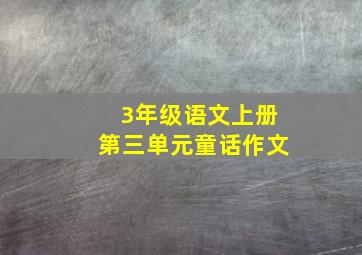 3年级语文上册
第三单元童话作文